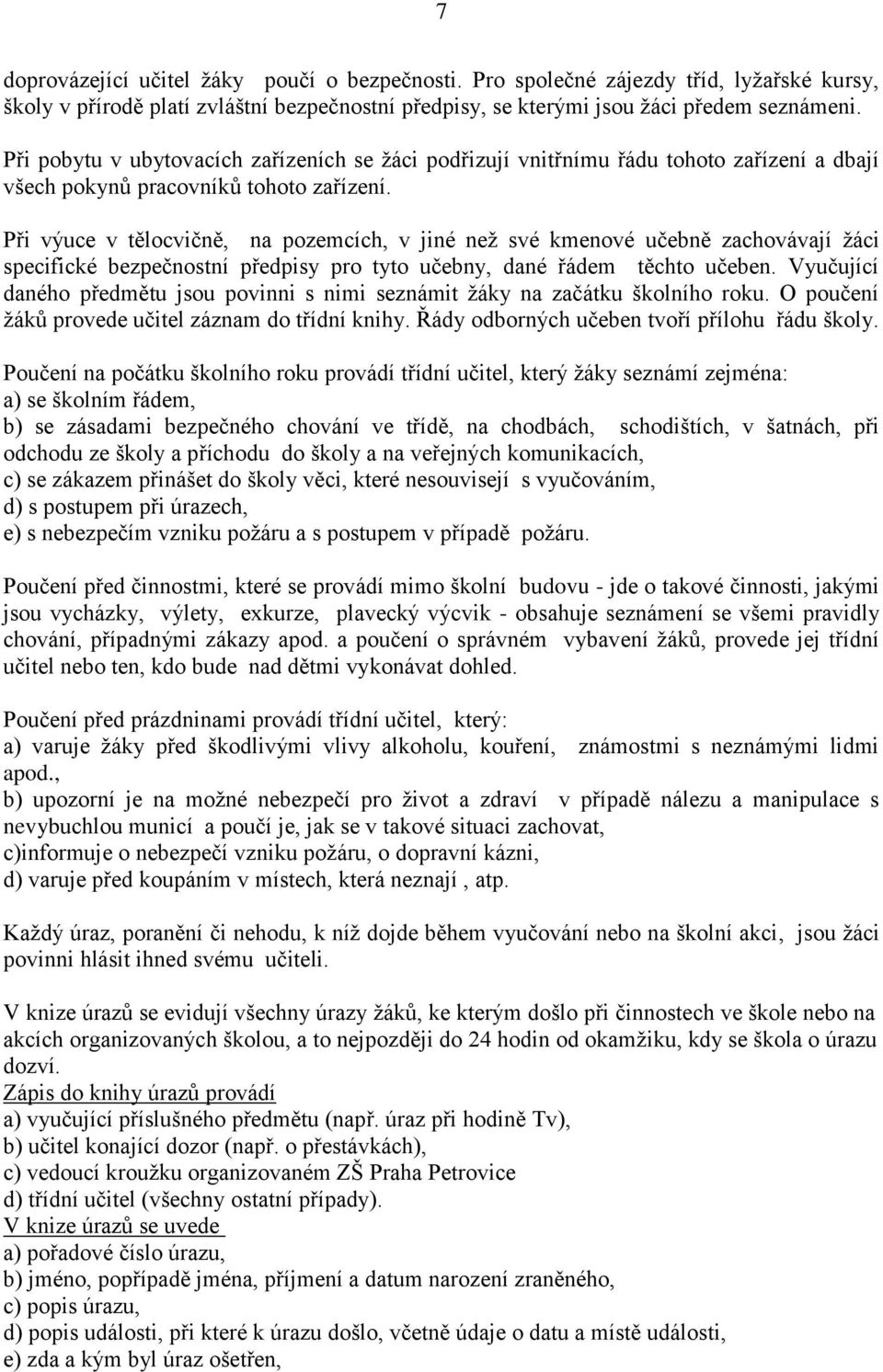 7

doprovázející učitel žáky poučí o bezpečnosti. Pro společné zájezdy tříd, lyžařské kursy, školy v přírodě platí zvláštní bezpečnostní předpisy, se kterými jsou žáci předem seznámeni.

Při pobytu v ubytovacích zařízeních se žáci podřizují vnitřnímu řádu tohoto zařízení a dbají všech pokynů pracovníků tohoto zařízení.

Při výuce v tělocvičně, na pozemcích, v jiné než své kmenové učebně zachovávají žáci specifické bezpečnostní předpisy pro tyto učebny, dané řádem těchto učeben. Vyučující daného předmětu jsou povinni s nimi seznámit žáky na začátku školního roku. O poučení žáků provede učitel záznam do třídní knihy. Řády odborných učeben tvoří přílohu řádu školy.

Poučení na počátku školního roku provádí třídní učitel, který žáky seznámí zejména:
a) se školním řádem,
b) se zásadami bezpečného chování ve třídě, na chodbách, schodištích, v šatnách, při odchodu ze školy a příchodu do školy a na veřejných komunikacích,
c) se zákazem přinášet do školy věci, které nesouvisejí s vyučováním,
d) s postupem při úrazech,
e) s nebezpečím vzniku požáru a s postupem v případě požáru.

Poučení před činnostmi, které se provádí mimo školní budovu - jde o takové činnosti, jakými jsou vycházky, výlety, exkurze, plavecký výcvik - obsahuje seznámení se všemi pravidly chování, případnými zákazy apod. a poučení o správném vybavení žáků, provede jej třídní učitel nebo ten, kdo bude nad dětmi vykonávat dohled.

Poučení před prázdninami provádí třídní učitel, který:
a) varuje žáky před škodlivými vlivy alkoholu, kouření, známostmi s neznámými lidmi apod.,
b) upozorní je na možné nebezpečí pro život a zdraví v případě nálezu a manipulace s nevybuchlou municí a poučí je, jak se v takové situaci zachovat,
c)informuje o nebezpečí vzniku požáru, o dopravní kázni,
d) varuje před koupáním v místech, která neznají , atp.

Každý úraz, poranění či nehodu, k níž dojde během vyučování nebo na školní akci, jsou žáci povinni hlásit ihned svému učiteli.

V knize úrazů se evidují všechny úrazy žáků, ke kterým došlo při činnostech ve škole nebo na akcích organizovaných školou, a to nejpozději do 24 hodin od okamžiku, kdy se škola o úrazu dozví.
Zápis do knihy úrazů provádí
a) vyučující příslušného předmětu (např. úraz při hodině Tv),
b) učitel konající dozor (např. o přestávkách),
c) vedoucí kroužku organizovaném ZŠ Praha Petrovice
d) třídní učitel (všechny ostatní případy).
V knize úrazů se uvede
a) pořadové číslo úrazu,
b) jméno, popřípadě jména, příjmení a datum narození zraněného,
c) popis úrazu,
d) popis události, při které k úrazu došlo, včetně údaje o datu a místě události,
e) zda a kým byl úraz ošetřen,